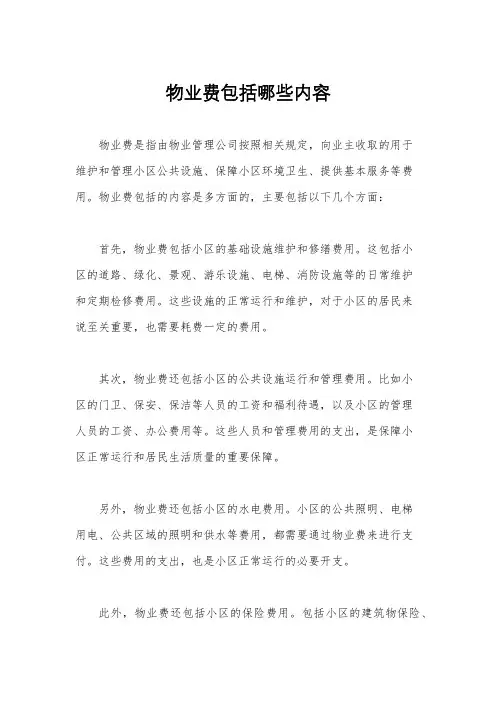 物业费包括哪些内容

物业费是指由物业管理公司按照相关规定，向业主收取的用于维护和管理小区公共设施、保障小区环境卫生、提供基本服务等费用。物业费包括的内容是多方面的，主要包括以下几个方面：

首先，物业费包括小区的基础设施维护和修缮费用。这包括小区的道路、绿化、景观、游乐设施、电梯、消防设施等的日常维护和定期检修费用。这些设施的正常运行和维护，对于小区的居民来说至关重要，也需要耗费一定的费用。

其次，物业费还包括小区的公共设施运行和管理费用。比如小区的门卫、保安、保洁等人员的工资和福利待遇，以及小区的管理人员的工资、办公费用等。这些人员和管理费用的支出，是保障小区正常运行和居民生活质量的重要保障。

另外，物业费还包括小区的水电费用。小区的公共照明、电梯用电、公共区域的照明和供水等费用，都需要通过物业费来进行支付。这些费用的支出，也是小区正常运行的必要开支。

此外，物业费还包括小区的保险费用。包括小区的建筑物保险、